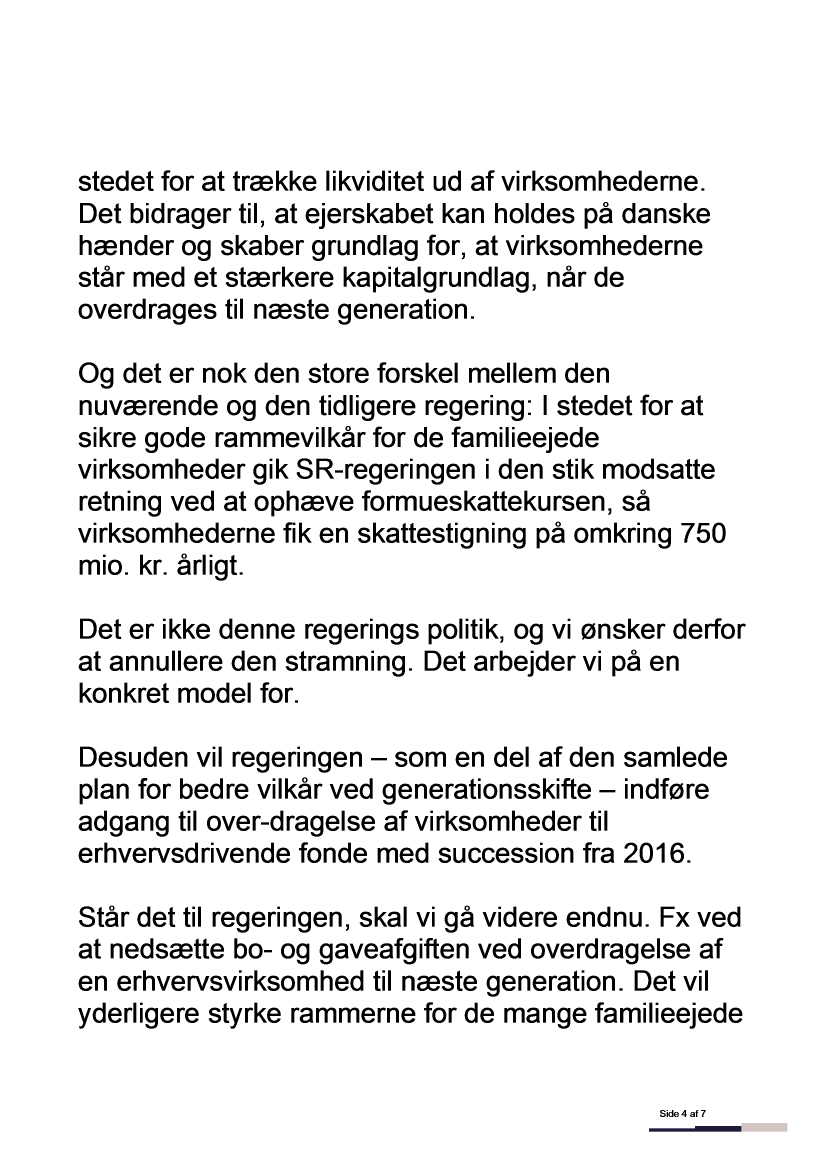 stedet for at trække likviditet ud af virksomhederne. Det bidrager til, at ejerskabet kan holdes på danske hænder og skaber grundlag for, at virksomhederne står med et stærkere kapitalgrundlag, når de overdrages til næste generation.

Og det er nok den store forskel mellem den nuværende og den tidligere regering: I stedet for at sikre gode rammevilkår for de familieejede virksomheder gik SR-regeringen i den stik modsatte retning ved at ophæve formueskattekursen, så virksomhederne fik en skattestigning på omkring 750 mio. kr. årligt.

Det er ikke denne regerings politik, og vi ønsker derfor at annullere den stramning. Det arbejder vi på en konkret model for.

Desuden vil regeringen – som en del af den samlede plan for bedre vilkår ved generationsskifte – indføre adgang til over-dragelse af virksomheder til erhvervsdrivende fonde med succession fra 2016.

Står det til regeringen, skal vi gå videre endnu. Fx ved at nedsætte bo- og gaveafgiften ved overdragelse af en erhvervsvirksomhed til næste generation. Det vil yderligere styrke rammerne for de mange familieejede

Side 4 af 7